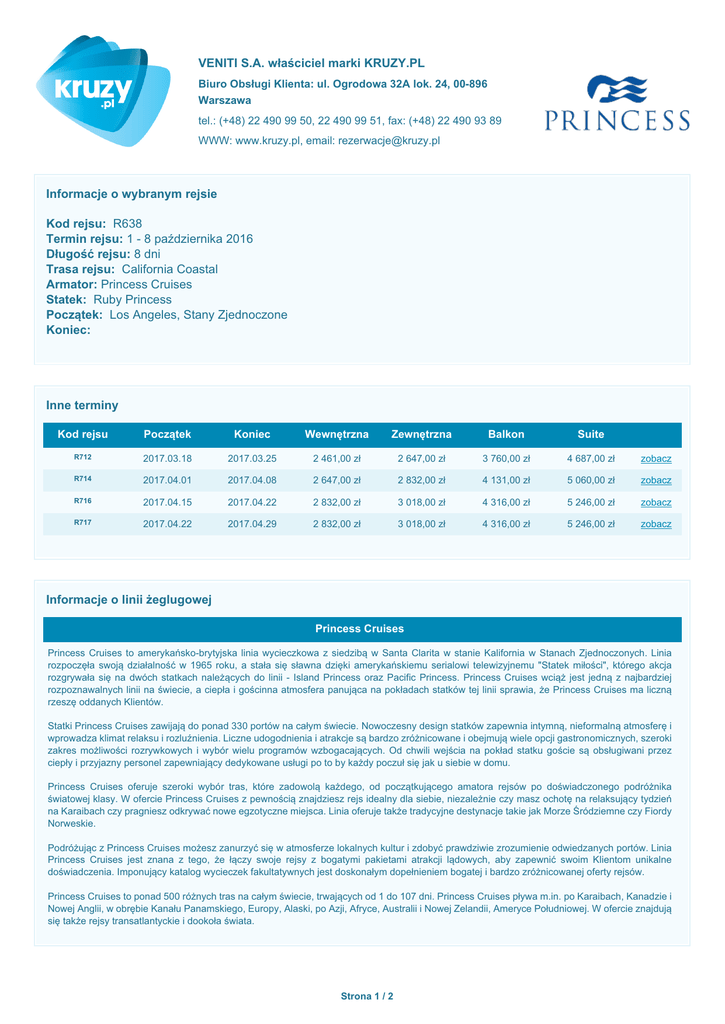 kruzy.pl

VENITI S.A. właściciel marki KRUZY.PL

Biuro Obsługi Klienta: ul. Ogrodowa 32A lok. 24, 00-896 Warszawa

tel.: (+48) 22 490 99 50, 22 490 99 51, fax: (+48) 22 490 93 89

WWW: www.kruzy.pl, email: rezerwacje@kruzy.pl

PRINCESS

Informacje o wybranym rejsie

Kod rejsu: R638
Termin rejsu: 1 - 8 października 2016
Długość rejsu: 8 dni
Trasa rejsu: California Coastal
Armator: Princess Cruises
Statek: Ruby Princess
Początek: Los Angeles, Stany Zjednoczone
Koniec:

Inne terminy

| Kod rejsu | Początek | Koniec | Wewnętrzna | Zewnętrzna | Balkon | Suite | |
|---|---|---|---|---|---|---|---|
| R712 | 2017.03.18 | 2017.03.25 | 2 461,00 zł | 2 647,00 zł | 3 760,00 zł | 4 687,00 zł | zobacz |
| R714 | 2017.04.01 | 2017.04.08 | 2 647,00 zł | 2 832,00 zł | 4 131,00 zł | 5 060,00 zł | zobacz |
| R716 | 2017.04.15 | 2017.04.22 | 2 832,00 zł | 3 018,00 zł | 4 316,00 zł | 5 246,00 zł | zobacz |
| R717 | 2017.04.22 | 2017.04.29 | 2 832,00 zł | 3 018,00 zł | 4 316,00 zł | 5 246,00 zł | zobacz |

Informacje o linii żeglugowej

Princess Cruises

Princess Cruises to amerykańsko-brytyjska linia wycieczkowa z siedzibą w Santa Clarita w stanie Kalifornia w Stanach Zjednoczonych. Linia rozpoczęła swoją działalność w 1965 roku, a stała się sławna dzięki amerykańskiemu serialowi telewizyjnemu "Statek miłości", którego akcja rozgrywała się na dwóch statkach należących do linii - Island Princess oraz Pacific Princess. Princess Cruises wciąż jest jedną z najbardziej rozpoznawalnych linii na świecie, a ciepła i gościnna atmosfera panująca na pokładach statków tej linii sprawia, że Princess Cruises ma liczną rzeszę oddanych Klientów.

Statki Princess Cruises zawijają do ponad 330 portów na całym świecie. Nowoczesny design statków zapewnia intymną, nieformalną atmosferę i wprowadza klimat relaksu i rozluźnienia. Liczne udogodnienia i atrakcje są bardzo zróżnicowane i obejmują wiele opcji gastronomicznych, szeroki zakres możliwości rozrywkowych i wybór wielu programów wzbogacających. Od chwili wejścia na pokład statku goście są obsługiwani przez ciepły i przyjazny personel zapewniający dedykowane usługi po to by każdy poczuł się jak u siebie w domu.

Princess Cruises oferuje szeroki wybór tras, które zadowolą każdego, od początkującego amatora rejsów po doświadczonego podróżnika światowej klasy. W ofercie Princess Cruises z pewnością znajdziesz rejs idealny dla siebie, niezależnie czy masz ochotę na relaksujący tydzień na Karaibach czy pragniesz odkrywać nowe egzotyczne miejsca. Linia oferuje także tradycyjne destynacje takie jak Morze Śródziemne czy Fiordy Norweskie.

Podróżując z Princess Cruises możesz zanurzyć się w atmosferze lokalnych kultur i zdobyć prawdziwie zrozumienie odwiedzanych portów. Linia Princess Cruises jest znana z tego, że łączy swoje rejsy z bogatymi pakietami atrakcji lądowych, aby zapewnić swoim Klientom unikalne doświadczenia. Imponujący katalog wycieczek fakultatywnych jest doskonałym dopełnieniem bogatej i bardzo zróżnicowanej oferty rejsów.

Princess Cruises to ponad 500 różnych tras na całym świecie, trwających od 1 do 107 dni. Princess Cruises pływa m.in. po Karaibach, Kanadzie i Nowej Anglii, w obrębie Kanału Panamskiego, Europy, Alaski, po Azji, Afryce, Australii i Nowej Zelandii, Ameryce Południowej. W ofercie znajdują się także rejsy transatlantyckie i dookoła świata.

Strona 1 / 2